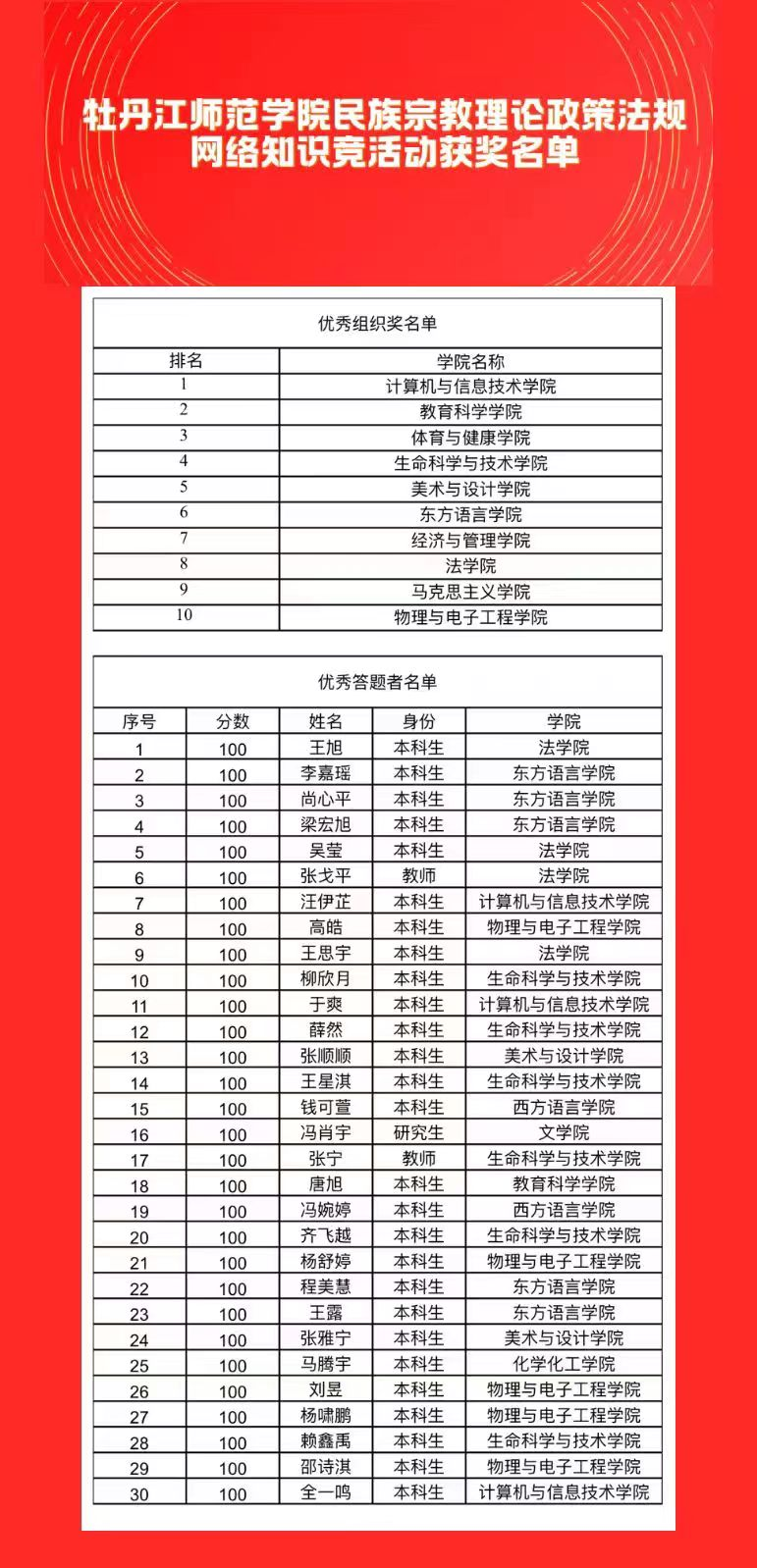 牡丹江师范学院民族宗教理论政策法规
网络知识竞活动获奖名单

优秀组织奖名单

| 排名 | 学院名称 |
|---|---|
| 1 | 计算机与信息技术学院 |
| 2 | 教育科学学院 |
| 3 | 体育与健康学院 |
| 4 | 生命科学与技术学院 |
| 5 | 美术与设计学院 |
| 6 | 东方语言学院 |
| 7 | 经济与管理学院 |
| 8 | 法学院 |
| 9 | 马克思主义学院 |
| 10 | 物理与电子工程学院 |

优秀答题者名单

| 序号 | 分数 | 姓名 | 身份 | 学院 |
|---|---|---|---|---|
| 1 | 100 | 王旭 | 本科生 | 法学院 |
| 2 | 100 | 李嘉瑶 | 本科生 | 东方语言学院 |
| 3 | 100 | 尚心平 | 本科生 | 东方语言学院 |
| 4 | 100 | 梁宏旭 | 本科生 | 东方语言学院 |
| 5 | 100 | 吴莹 | 本科生 | 法学院 |
| 6 | 100 | 张戈平 | 教师 | 法学院 |
| 7 | 100 | 汪伊芷 | 本科生 | 计算机与信息技术学院 |
| 8 | 100 | 高皓 | 本科生 | 物理与电子工程学院 |
| 9 | 100 | 王思宇 | 本科生 | 法学院 |
| 10 | 100 | 柳欣月 | 本科生 | 生命科学与技术学院 |
| 11 | 100 | 于爽 | 本科生 | 计算机与信息技术学院 |
| 12 | 100 | 薛然 | 本科生 | 生命科学与技术学院 |
| 13 | 100 | 张顺顺 | 本科生 | 美术与设计学院 |
| 14 | 100 | 王星淇 | 本科生 | 生命科学与技术学院 |
| 15 | 100 | 钱可萱 | 本科生 | 西方语言学院 |
| 16 | 100 | 冯肖宇 | 研究生 | 文学院 |
| 17 | 100 | 张宁 | 教师 | 生命科学与技术学院 |
| 18 | 100 | 唐旭 | 本科生 | 教育科学学院 |
| 19 | 100 | 冯婉婷 | 本科生 | 西方语言学院 |
| 20 | 100 | 齐飞越 | 本科生 | 生命科学与技术学院 |
| 21 | 100 | 杨舒婷 | 本科生 | 物理与电子工程学院 |
| 22 | 100 | 程美慧 | 本科生 | 东方语言学院 |
| 23 | 100 | 王露 | 本科生 | 东方语言学院 |
| 24 | 100 | 张雅宁 | 本科生 | 美术与设计学院 |
| 25 | 100 | 马腾宇 | 本科生 | 化学化工学院 |
| 26 | 100 | 刘昱 | 本科生 | 物理与电子工程学院 |
| 27 | 100 | 杨啸鹏 | 本科生 | 物理与电子工程学院 |
| 28 | 100 | 赖鑫禹 | 本科生 | 生命科学与技术学院 |
| 29 | 100 | 邵诗淇 | 本科生 | 物理与电子工程学院 |
| 30 | 100 | 全一鸣 | 本科生 | 计算机与信息技术学院 |